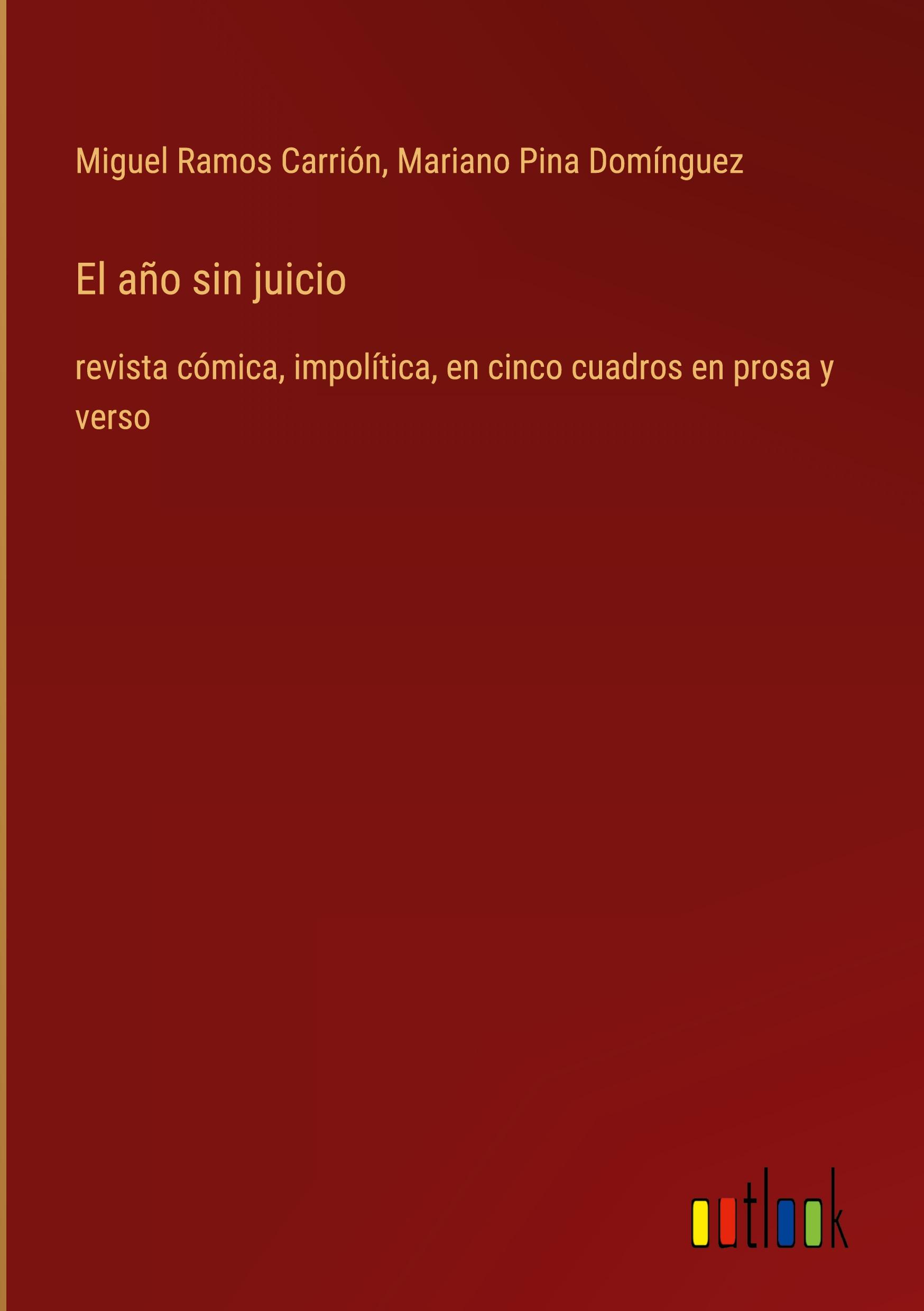 Miguel Ramos Carrión, Mariano Pina Domínguez

El año sin juicio

revista cómica, impolítica, en cinco cuadros en prosa y verso

outlook